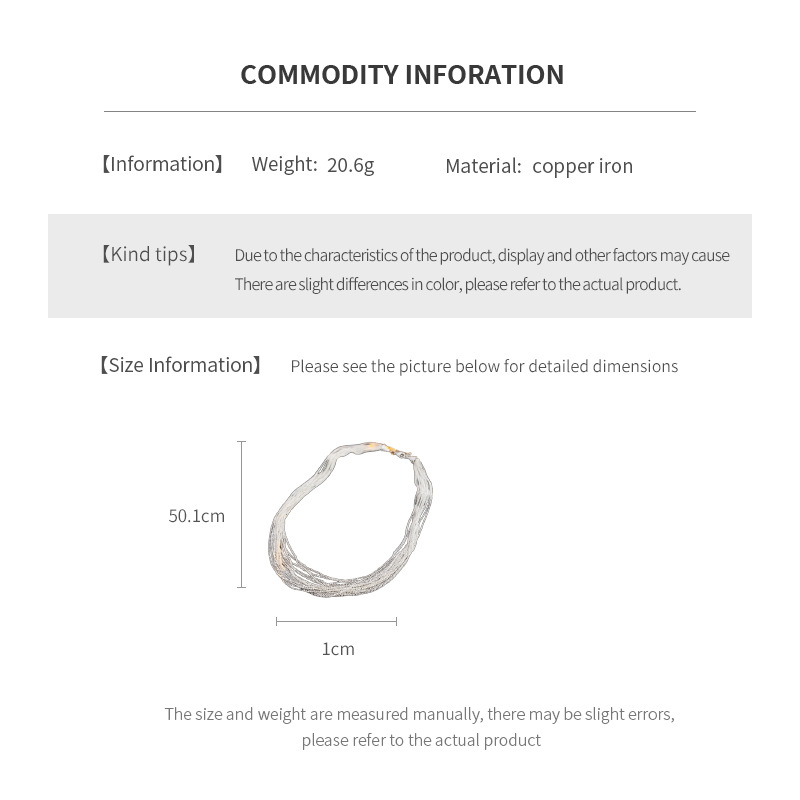 COMMODITY INFORATION

【Information】 Weight: 20.6g Material: copper iron

【Kind tips】 Due to the characteristics of the product, display and other factors may cause There are slight differences in color, please refer to the actual product.

【Size Information】 Please see the picture below for detailed dimensions

50.1cm

1cm

The size and weight are measured manually, there may be slight errors, please refer to the actual product